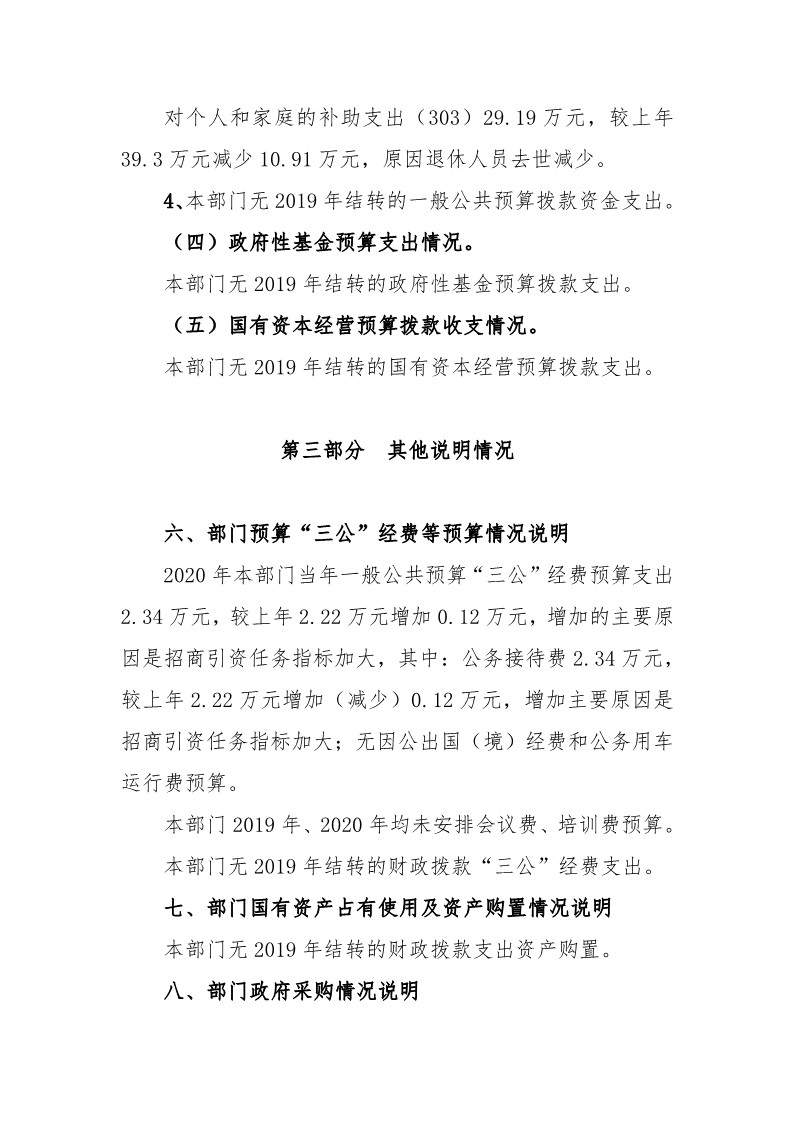 对个人和家庭的补助支出（303）29.19万元，较上年39.3万元减少10.91万元，原因退休人员去世减少。

4、本部门无2019年结转的一般公共预算拨款资金支出。

（四）政府性基金预算支出情况。

本部门无2019年结转的政府性基金预算拨款支出。

（五）国有资本经营预算拨款收支情况。

本部门无2019年结转的国有资本经营预算拨款支出。

第三部分　其他说明情况

六、部门预算“三公”经费等预算情况说明

2020年本部门当年一般公共预算“三公”经费预算支出2.34万元，较上年2.22万元增加0.12万元，增加的主要原因是招商引资任务指标加大，其中：公务接待费2.34万元，较上年2.22万元增加（减少）0.12万元，增加主要原因是招商引资任务指标加大；无因公出国（境）经费和公务用车运行费预算。

本部门2019年、2020年均未安排会议费、培训费预算。

本部门无2019年结转的财政拨款“三公”经费支出。

七、部门国有资产占有使用及资产购置情况说明

本部门无2019年结转的财政拨款支出资产购置。

八、部门政府采购情况说明